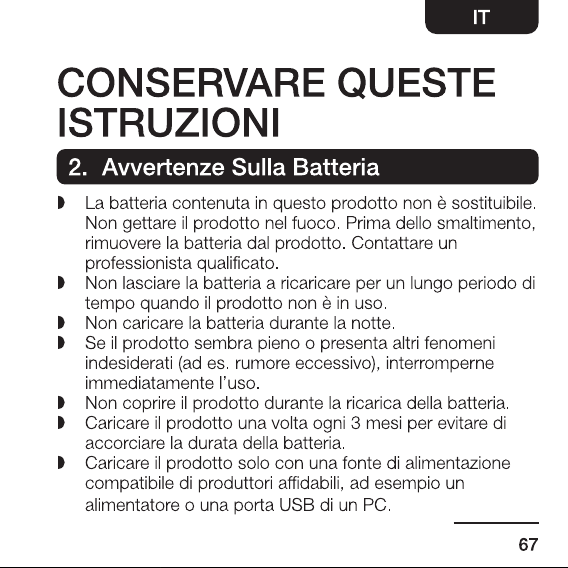 IT

CONSERVARE QUESTE ISTRUZIONI

2. Avvertenze Sulla Batteria

◗ La batteria contenuta in questo prodotto non è sostituibile. Non gettare il prodotto nel fuoco. Prima dello smaltimento, rimuovere la batteria dal prodotto. Contattare un professionista qualificato.
◗ Non lasciare la batteria a ricaricare per un lungo periodo di tempo quando il prodotto non è in uso.
◗ Non caricare la batteria durante la notte.
◗ Se il prodotto sembra pieno o presenta altri fenomeni indesiderati (ad es. rumore eccessivo), interromperne immediatamente l'uso.
◗ Non coprire il prodotto durante la ricarica della batteria.
◗ Caricare il prodotto una volta ogni 3 mesi per evitare di accorciare la durata della batteria.
◗ Caricare il prodotto solo con una fonte di alimentazione compatibile di produttori affidabili, ad esempio un alimentatore o una porta USB di un PC.

67